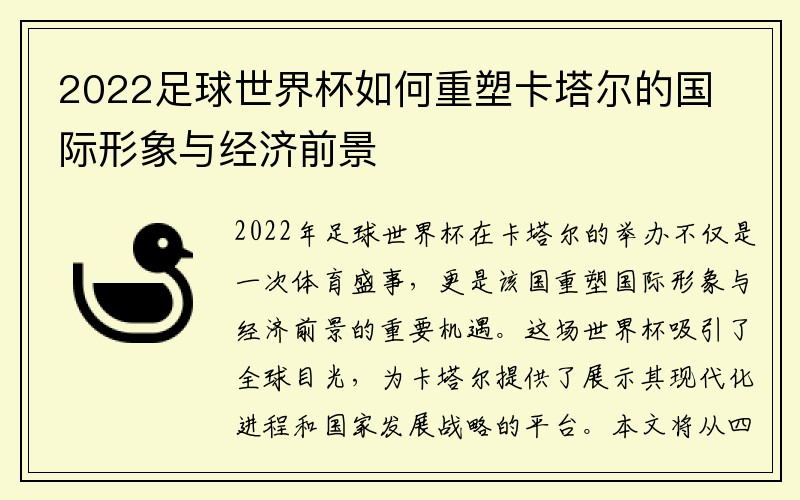 2022足球世界杯如何重塑卡塔尔的国际形象与经济前景

2022年足球世界杯在卡塔尔的举办不仅是一次体育盛事，更是该国重塑国际形象与经济前景的重要机遇。这场世界杯吸引了全球目光，为卡塔尔提供了展示其现代化进程和国家发展战略的平台。本文将从四